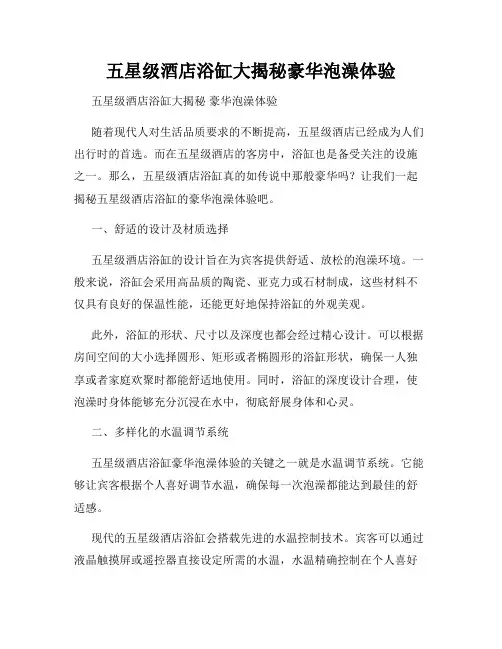 五星级酒店浴缸大揭秘豪华泡澡体验

五星级酒店浴缸大揭秘 豪华泡澡体验

随着现代人对生活品质要求的不断提高，五星级酒店已经成为人们出行时的首选。而在五星级酒店的客房中，浴缸也是备受关注的设施之一。那么，五星级酒店浴缸真的如传说中那般豪华吗？让我们一起揭秘五星级酒店浴缸的豪华泡澡体验吧。

一、舒适的设计及材质选择

五星级酒店浴缸的设计旨在为宾客提供舒适、放松的泡澡环境。一般来说，浴缸会采用高品质的陶瓷、亚克力或石材制成，这些材料不仅具有良好的保温性能，还能更好地保持浴缸的外观美观。

此外，浴缸的形状、尺寸以及深度也都会经过精心设计。可以根据房间空间的大小选择圆形、矩形或者椭圆形的浴缸形状，确保一人独享或者家庭欢聚时都能舒适地使用。同时，浴缸的深度设计合理，使泡澡时身体能够充分沉浸在水中，彻底舒展身体和心灵。

二、多样化的水温调节系统

五星级酒店浴缸豪华泡澡体验的关键之一就是水温调节系统。它能够让宾客根据个人喜好调节水温，确保每一次泡澡都能达到最佳的舒适感。

现代的五星级酒店浴缸会搭载先进的水温控制技术。宾客可以通过液晶触摸屏或遥控器直接设定所需的水温，水温精确控制在个人喜好